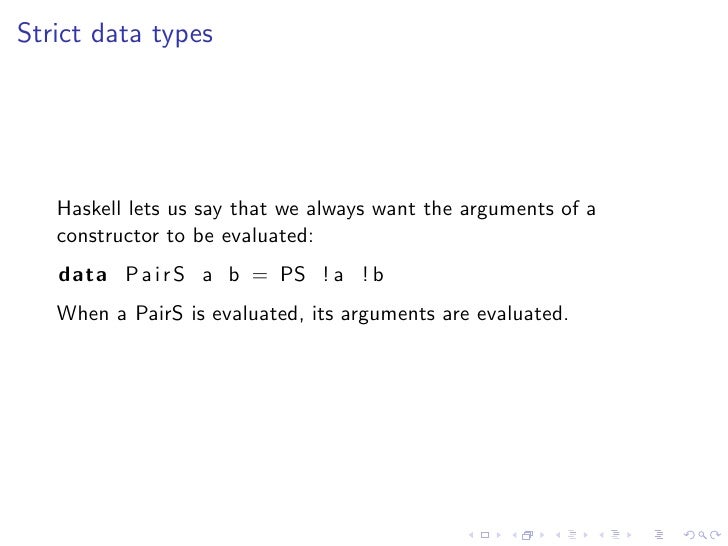 Strict data types

Haskell lets us say that we always want the arguments of a constructor to be evaluated:

data PairS a b = PS !a !b

When a PairS is evaluated, its arguments are evaluated.